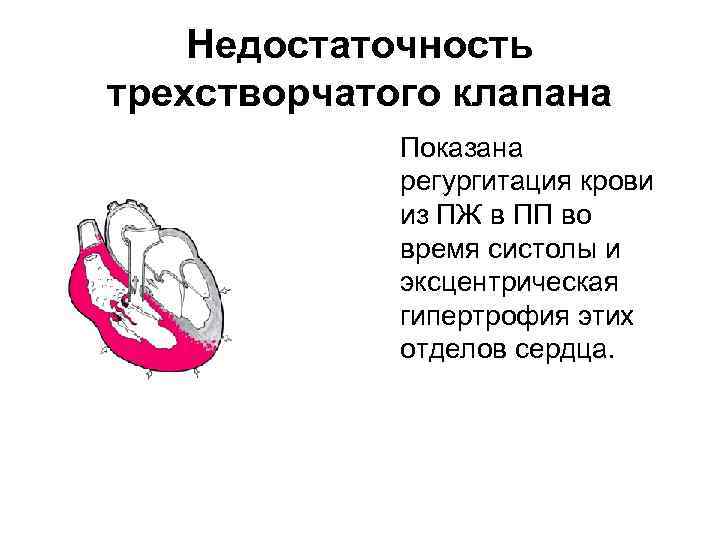 Недостаточность трехстворчатого клапана

Показана регургитация крови из ПЖ в ПП во время систолы и эксцентрическая гипертрофия этих отделов сердца.